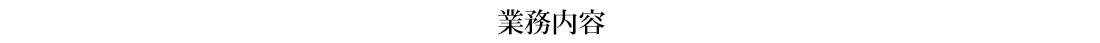 業務内容